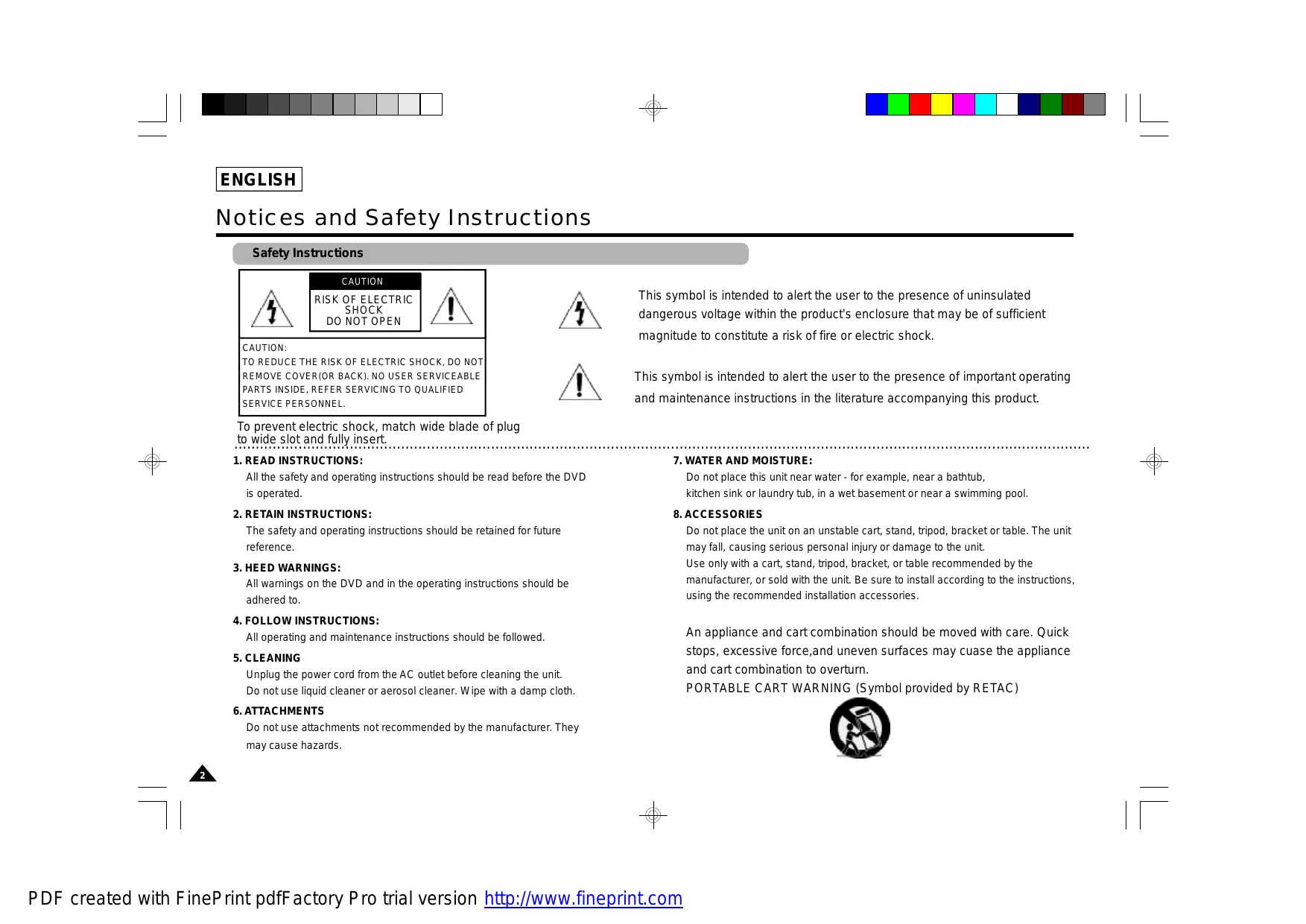 ENGLISH

Notices and Safety Instructions

Safety Instructions

CAUTION

RISK OF ELECTRIC SHOCK DO NOT OPEN

CAUTION:
TO REDUCE THE RISK OF ELECTRIC SHOCK, DO NOT REMOVE COVER(OR BACK). NO USER SERVICEABLE PARTS INSIDE, REFER SERVICING TO QUALIFIED SERVICE PERSONNEL.

To prevent electric shock, match wide blade of plug to wide slot and fully insert.

This symbol is intended to alert the user to the presence of uninsulated dangerous voltage within the product's enclosure that may be of sufficient magnitude to constitute a risk of fire or electric shock.

This symbol is intended to alert the user to the presence of important operating and maintenance instructions in the literature accompanying this product.

1. READ INSTRUCTIONS:
All the safety and operating instructions should be read before the DVD is operated.

2. RETAIN INSTRUCTIONS:
The safety and operating instructions should be retained for future reference.

3. HEED WARNINGS:
All warnings on the DVD and in the operating instructions should be adhered to.

4. FOLLOW INSTRUCTIONS:
All operating and maintenance instructions should be followed.

5. CLEANING
Unplug the power cord from the AC outlet before cleaning the unit.
Do not use liquid cleaner or aerosol cleaner. Wipe with a damp cloth.

6. ATTACHMENTS
Do not use attachments not recommended by the manufacturer. They may cause hazards.

7. WATER AND MOISTURE:
Do not place this unit near water - for example, near a bathtub, kitchen sink or laundry tub, in a wet basement or near a swimming pool.

8. ACCESSORIES
Do not place the unit on an unstable cart, stand, tripod, bracket or table. The unit may fall, causing serious personal injury or damage to the unit.
Use only with a cart, stand, tripod, bracket, or table recommended by the manufacturer, or sold with the unit. Be sure to install according to the instructions, using the recommended installation accessories.

An appliance and cart combination should be moved with care. Quick stops, excessive force,and uneven surfaces may cuase the appliance and cart combination to overturn.
PORTABLE CART WARNING (Symbol provided by RETAC)

2

PDF created with FinePrint pdfFactory Pro trial version http://www.fineprint.com